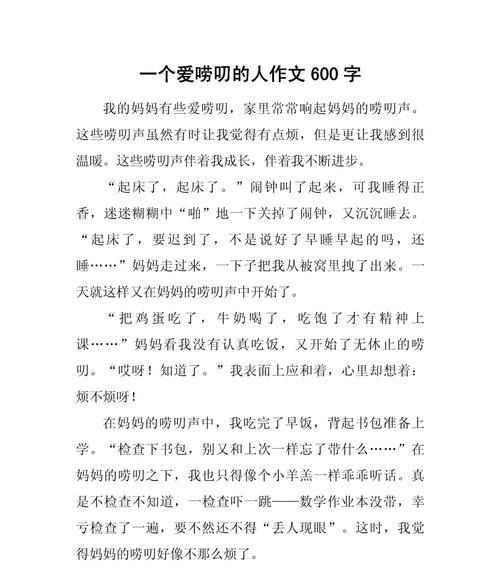 一个爱唠叨的人作文 600 字

我的妈妈有些爱唠叨，家里常常响起妈妈的唠叨声。这些唠叨声虽然有时让我觉得有点烦，但是更让我感到很温暖。这些唠叨声伴着我成长，伴着我不断进步。

“起床了，起床了。”闹钟叫了起来，可我睡得正香，迷迷糊糊中“啪”地一下关掉了闹钟，又沉沉睡去。“起床了，要迟到了，不是说好了早睡早起的吗，还睡……”妈妈走过来，一下子把我从被窝里拽了出来。一天就这样又在妈妈的唠叨声中开始了。

“把鸡蛋吃了，牛奶喝了，吃饱了才有精神上课……”妈妈看我没有认真吃饭，又开始了无休止的唠叨。“哎呀！知道了。”我表面上应和着，心里却想着：烦不烦呀！

在妈妈的唠叨声中，我吃完了早饭，背起书包准备上学。“检查下书包，别又和上次一样忘了带什么……”在妈妈的唠叨之下，我也只得像个小羊羔一样乖乖听话。真是不检查不知道，一检查吓一跳——数学作业本没带，幸亏检查了一遍，要不然还不得“丢人现眼”。这时，我觉得妈妈的唠叨好像不那么烦了。